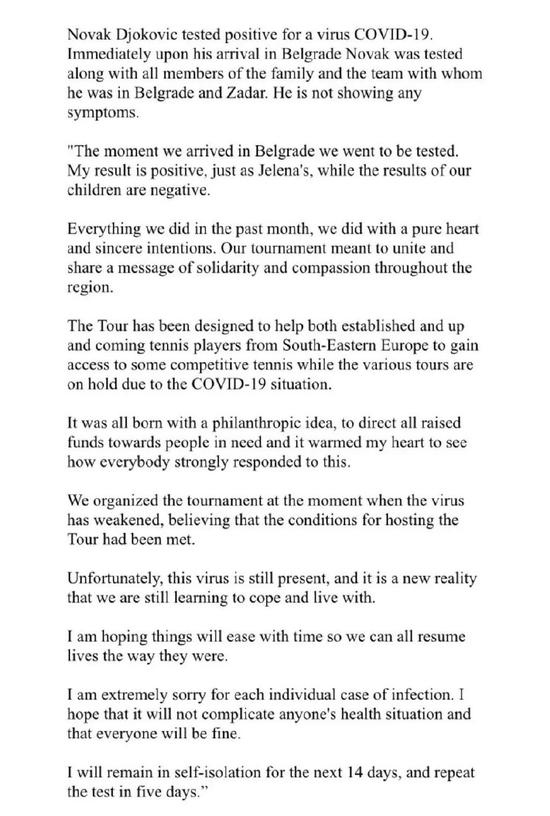 Novak Djokovic tested positive for a virus COVID-19. Immediately upon his arrival in Belgrade Novak was tested along with all members of the family and the team with whom he was in Belgrade and Zadar. He is not showing any symptoms.

"The moment we arrived in Belgrade we went to be tested. My result is positive, just as Jelena's, while the results of our children are negative.

Everything we did in the past month, we did with a pure heart and sincere intentions. Our tournament meant to unite and share a message of solidarity and compassion throughout the region.

The Tour has been designed to help both established and up and coming tennis players from South-Eastern Europe to gain access to some competitive tennis while the various tours are on hold due to the COVID-19 situation.

It was all born with a philanthropic idea, to direct all raised funds towards people in need and it warmed my heart to see how everybody strongly responded to this.

We organized the tournament at the moment when the virus has weakened, believing that the conditions for hosting the Tour had been met.

Unfortunately, this virus is still present, and it is a new reality that we are still learning to cope and live with.

I am hoping things will ease with time so we can all resume lives the way they were.

I am extremely sorry for each individual case of infection. I hope that it will not complicate anyone's health situation and that everyone will be fine.

I will remain in self-isolation for the next 14 days, and repeat the test in five days."